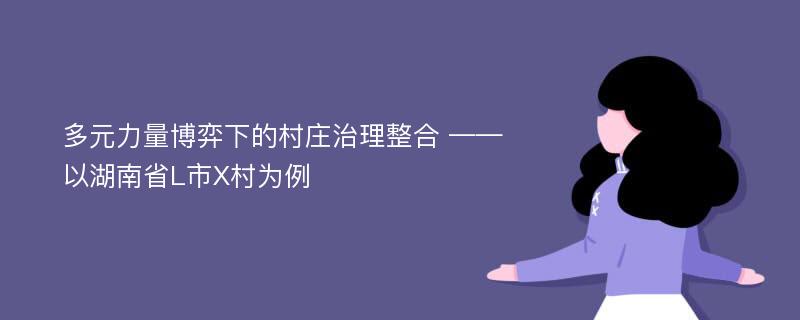 多元力量博弈下的村庄治理整合 ——以湖南省L市X村为例